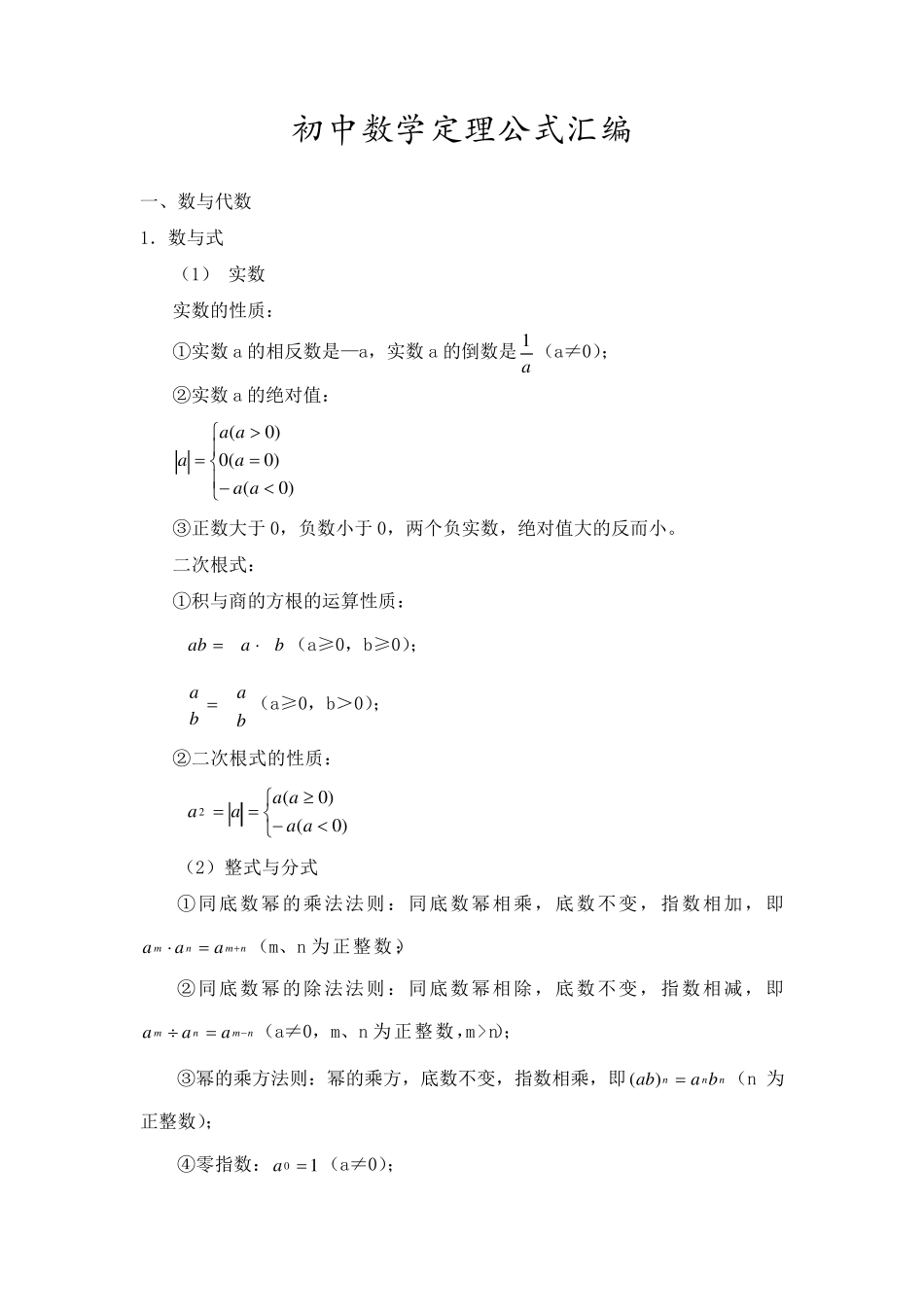 初中数学定理公式汇编

一、数与代数

1．数与式

（1） 实数

实数的性质：

①实数 a 的相反数是—a，实数 a 的倒数是$\frac{1}{a}$（a≠0）；

②实数 a 的绝对值：

$|a| = \begin{cases} a(a>0) \\ 0(a=0) \\ -a(a<0) \end{cases}$

③正数大于 0，负数小于 0，两个负实数，绝对值大的反而小。

二次根式：

①积与商的方根的运算性质：

$ab = a \cdot b$（a≥0，b≥0）；

$\frac{a}{b} = \frac{a}{b}$（a≥0，b＞0）；

②二次根式的性质：

$a^2 = |a| = \begin{cases} a(a \geq 0) \\ -a(a<0) \end{cases}$

（2）整式与分式

①同底数幂的乘法法则：同底数幂相乘，底数不变，指数相加，即 $a^m \cdot a^n = a^{m+n}$（m、n 为正整数）；

②同底数幂的除法法则：同底数幂相除，底数不变，指数相减，即 $a^m \div a^n = a^{m-n}$（a≠0，m、n 为正整数，m＞n）；

③幂的乘方法则：幂的乘方，底数不变，指数相乘，即 $(ab)^n = a^n b^n$（n 为正整数）；

④零指数：$a^0 = 1$（a≠0）；